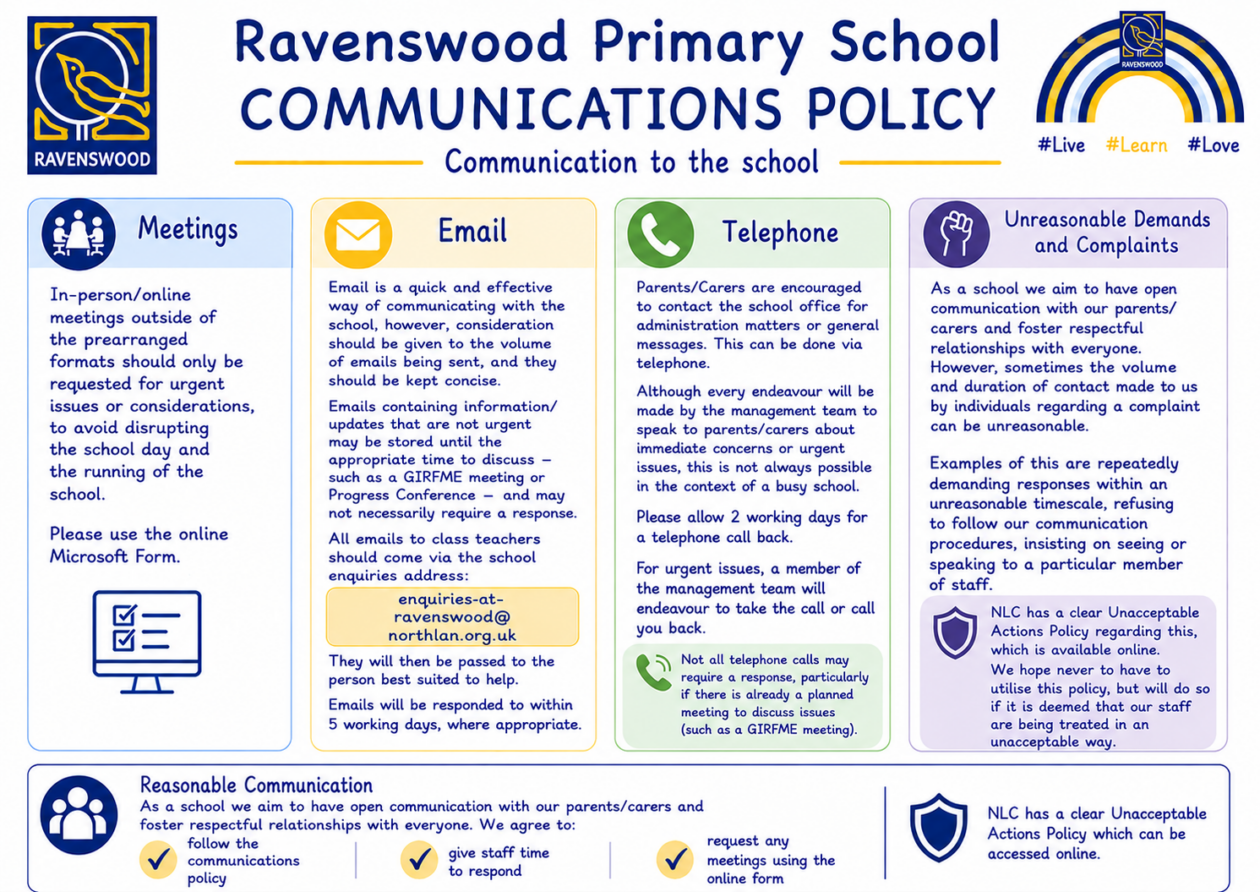 RAVENSWOOD

Ravenswood Primary School
COMMUNICATIONS POLICY

Communication to the school

RAVENSWOOD

#Live #Learn #Love

Meetings

In-person/online meetings outside of the prearranged formats should only be requested for urgent issues or considerations, to avoid disrupting the school day and the running of the school.

Please use the online Microsoft Form.

Email

Email is a quick and effective way of communicating with the school, however, consideration should be given to the volume of emails being sent, and they should be kept concise.

Emails containing information/updates that are not urgent may be stored until the appropriate time to discuss – such as a GIRFME meeting or Progress Conference – and may not necessarily require a response.

All emails to class teachers should come via the school enquiries address:

enquiries-at-ravenswood@northlan.org.uk

They will then be passed to the person best suited to help.

Emails will be responded to within 5 working days, where appropriate.

Telephone

Parents/Carers are encouraged to contact the school office for administration matters or general messages. This can be done via telephone.

Although every endeavour will be made by the management team to speak to parents/carers about immediate concerns or urgent issues, this is not always possible in the context of a busy school.

Please allow 2 working days for a telephone call back.

For urgent issues, a member of the management team will endeavour to take the call or call you back.

Not all telephone calls may require a response, particularly if there is already a planned meeting to discuss issues (such as a GIRFME meeting).

Unreasonable Demands and Complaints

As a school we aim to have open communication with our parents/carers and foster respectful relationships with everyone. However, sometimes the volume and duration of contact made to us by individuals regarding a complaint can be unreasonable.

Examples of this are repeatedly demanding responses within an unreasonable timescale, refusing to follow our communication procedures, insisting on seeing or speaking to a particular member of staff.

NLC has a clear Unacceptable Actions Policy regarding this, which is available online. We hope never to have to utilise this policy, but will do so if it is deemed that our staff are being treated in an unacceptable way.

Reasonable Communication

As a school we aim to have open communication with our parents/carers and foster respectful relationships with everyone. We agree to:

follow the communications policy

give staff time to respond

request any meetings using the online form

NLC has a clear Unacceptable Actions Policy which can be accessed online.